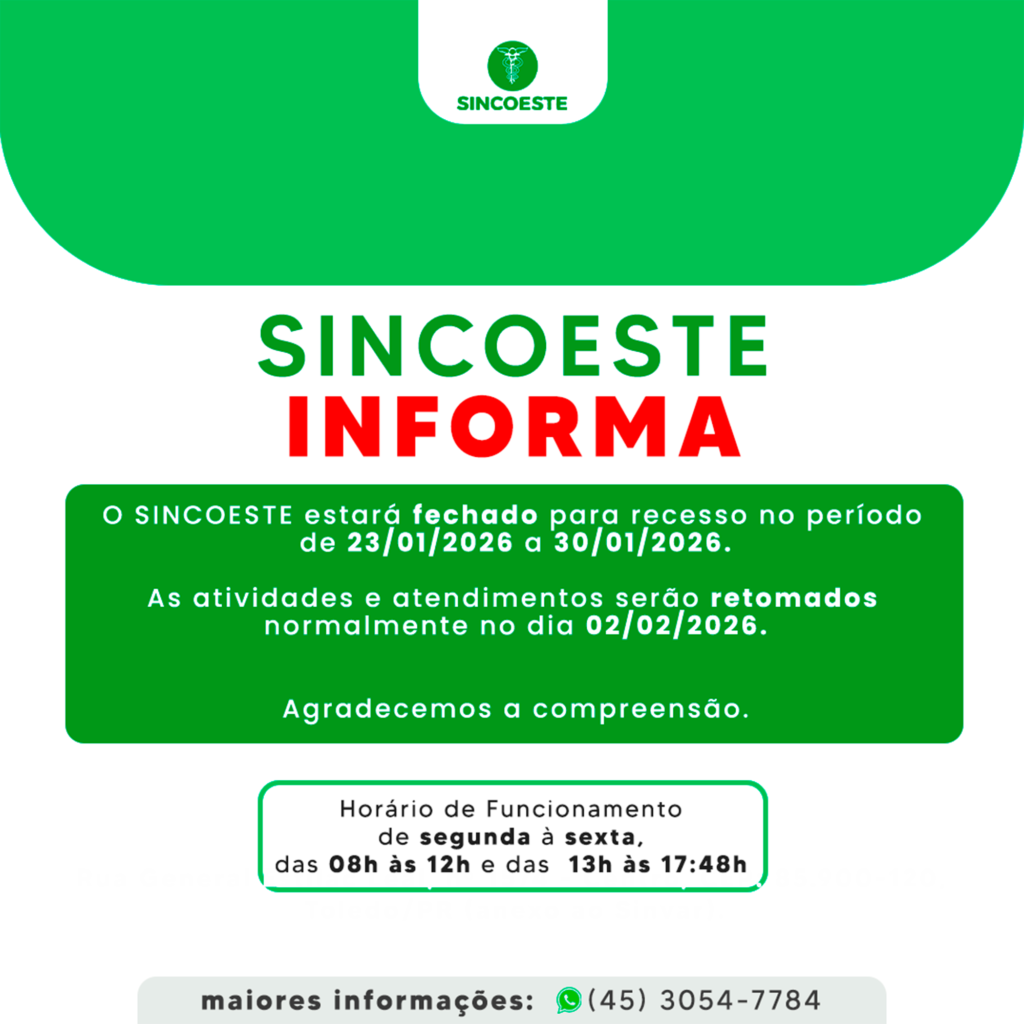 SINCOESTE

SINCOESTE
INFORMA

O SINCOESTE estará fechado para recesso no período de 23/01/2026 a 30/01/2026.

As atividades e atendimentos serão retomados normalmente no dia 02/02/2026.

Agradecemos a compreensão.

Horário de Funcionamento
de segunda à sexta,
das 08h às 12h e das 13h às 17:48h

maiores informações: (45) 3054-7784